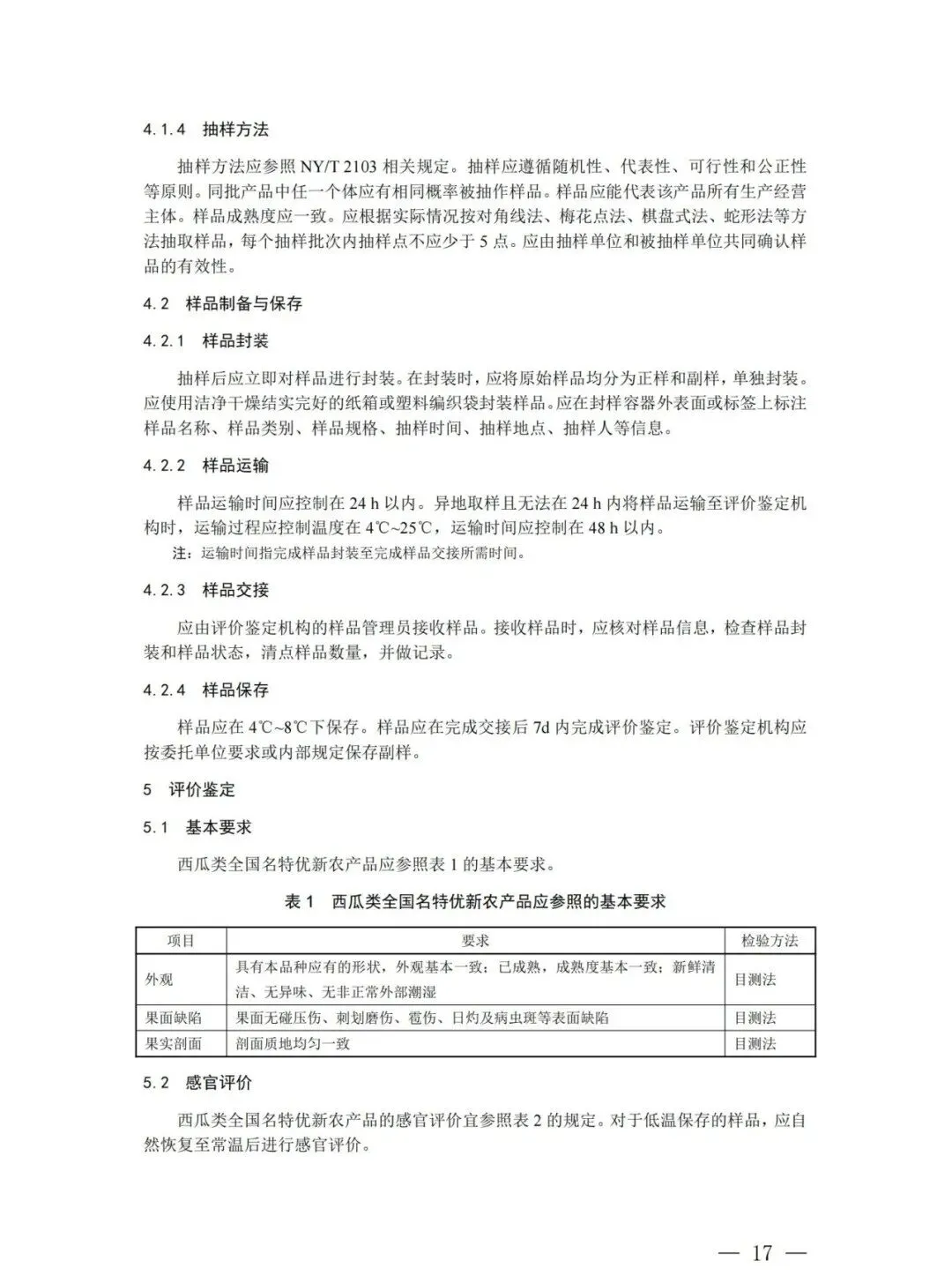 4.1.4 抽样方法

抽样方法应参照 NY/T 2103 相关规定。抽样应遵循随机性、代表性、可行性和公正性等原则。同批产品中任一个体应有相同概率被抽作样品。样品应能代表该产品所有生产经营主体。样品成熟度应一致。应根据实际情况按对角线法、梅花点法、棋盘式法、蛇形法等方法抽取样品，每个抽样批次内抽样点不应少于 5 点。应由抽样单位和被抽样单位共同确认样品的有效性。

4.2 样品制备与保存

4.2.1 样品封装

抽样后应立即对样品进行封装。在封装时，应将原始样品均分为正样和副样，单独封装。应使用洁净干燥结实完好的纸箱或塑料编织袋封装样品。应在封样容器外表面或标签上标注样品名称、样品类别、样品规格、抽样时间、抽样地点、抽样人等信息。

4.2.2 样品运输

样品运输时间应控制在 24 h 以内。异地取样且无法在 24 h 内将样品运输至评价鉴定机构时，运输过程应控制温度在 4℃~25℃，运输时间应控制在 48 h 以内。

注：运输时间指完成样品封装至完成样品交接所需时间。

4.2.3 样品交接

应由评价鉴定机构的样品管理员接收样品。接收样品时，应核对样品信息，检查样品封装和样品状态，清点样品数量，并做记录。

4.2.4 样品保存

样品应在 4℃~8℃下保存。样品应在完成交接后 7d 内完成评价鉴定。评价鉴定机构应按委托单位要求或内部规定保存副样。

5 评价鉴定

5.1 基本要求

西瓜类全国名特优新农产品应参照表 1 的基本要求。

表 1 西瓜类全国名特优新农产品应参照的基本要求

| 项目 | 要求 | 检验方法 |
|---|---|---|
| 外观 | 具有本品种应有的形状，外观基本一致；已成熟，成熟度基本一致；新鲜清洁、无异味、无非正常外部潮湿 | 目测法 |
| 果面缺陷 | 果面无碰压伤、刺划磨伤、雹伤、日灼及病虫斑等表面缺陷 | 目测法 |
| 果实剖面 | 剖面质地均匀一致 | 目测法 |

5.2 感官评价

西瓜类全国名特优新农产品的感官评价宜参照表 2 的规定。对于低温保存的样品，应自然恢复至常温后进行感官评价。

— 17 —